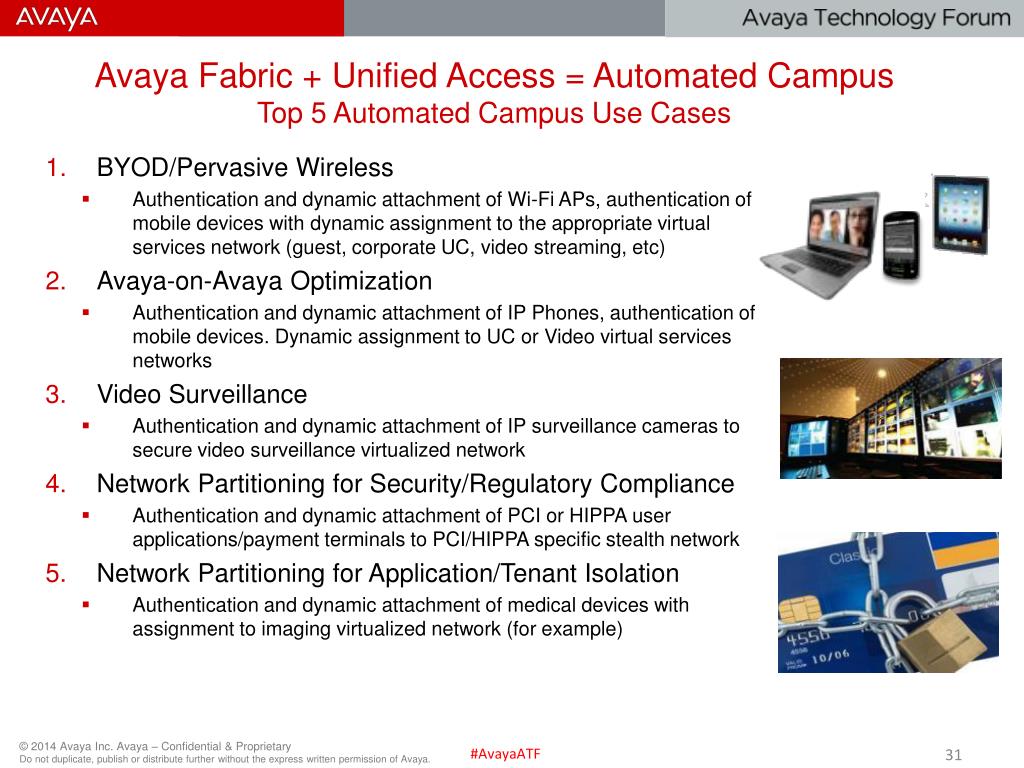 AVAYA

Avaya Technology Forum

Avaya Fabric + Unified Access = Automated Campus
Top 5 Automated Campus Use Cases

1. BYOD/Pervasive Wireless
   ▪ Authentication and dynamic attachment of Wi-Fi APs, authentication of mobile devices with dynamic assignment to the appropriate virtual services network (guest, corporate UC, video streaming, etc)
2. Avaya-on-Avaya Optimization
   ▪ Authentication and dynamic attachment of IP Phones, authentication of mobile devices. Dynamic assignment to UC or Video virtual services networks
3. Video Surveillance
   ▪ Authentication and dynamic attachment of IP surveillance cameras to secure video surveillance virtualized network
4. Network Partitioning for Security/Regulatory Compliance
   ▪ Authentication and dynamic attachment of PCI or HIPPA user applications/payment terminals to PCI/HIPPA specific stealth network
5. Network Partitioning for Application/Tenant Isolation
   ▪ Authentication and dynamic attachment of medical devices with assignment to imaging virtualized network (for example)

Clas
4556
10/06

© 2014 Avaya Inc. Avaya – Confidential & Proprietary
Do not duplicate, publish or distribute further without the express written permission of Avaya.

#AvayaATF

31